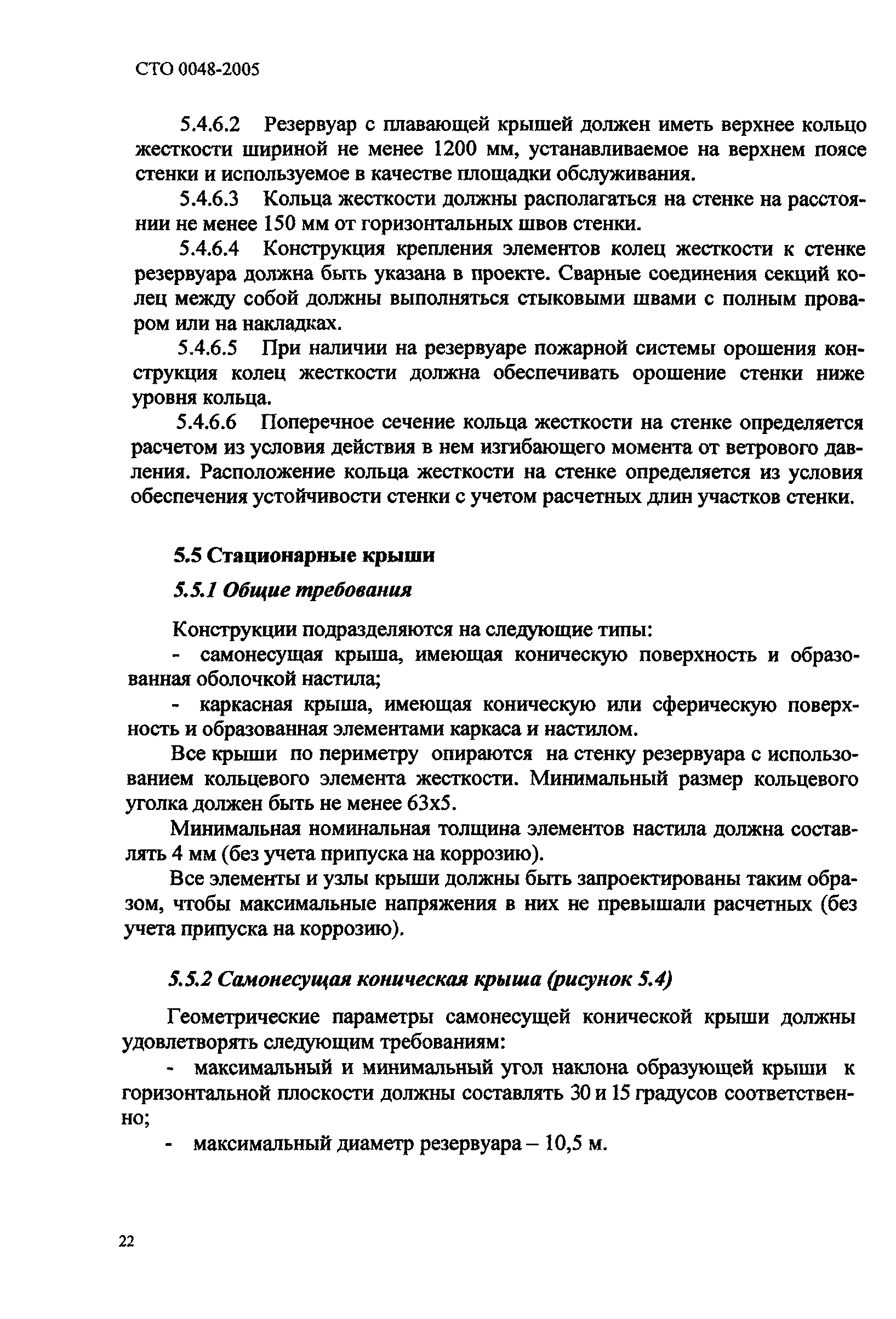 СТО 0048-2005

5.4.6.2 Резервуар с плавающей крышей должен иметь верхнее кольцо жесткости шириной не менее 1200 мм, устанавливаемое на верхнем поясе стенки и используемое в качестве площадки обслуживания.

5.4.6.3 Кольца жесткости должны располагаться на стенке на расстоянии не менее 150 мм от горизонтальных швов стенки.

5.4.6.4 Конструкция крепления элементов колец жесткости к стенке резервуара должна быть указана в проекте. Сварные соединения секций колец между собой должны выполняться стыковыми швами с полным проваром или на накладках.

5.4.6.5 При наличии на резервуаре пожарной системы орошения конструкция колец жесткости должна обеспечивать орошение стенки ниже уровня кольца.

5.4.6.6 Поперечное сечение кольца жесткости на стенке определяется расчетом из условия действия в нем изгибающего момента от ветрового давления. Расположение кольца жесткости на стенке определяется из условия обеспечения устойчивости стенки с учетом расчетных длин участков стенки.

5.5 Стационарные крыши

5.5.1 Общие требования

Конструкции подразделяются на следующие типы:

- самонесущая крыша, имеющая коническую поверхность и образованная оболочкой настила;

- каркасная крыша, имеющая коническую или сферическую поверхность и образованная элементами каркаса и настилом.

Все крыши по периметру опираются на стенку резервуара с использованием кольцевого элемента жесткости. Минимальный размер кольцевого уголка должен быть не менее 63х5.

Минимальная номинальная толщина элементов настила должна составлять 4 мм (без учета припуска на коррозию).

Все элементы и узлы крыши должны быть запроектированы таким образом, чтобы максимальные напряжения в них не превышали расчетных (без учета припуска на коррозию).

5.5.2 Самонесущая коническая крыша (рисунок 5.4)

Геометрические параметры самонесущей конической крыши должны удовлетворять следующим требованиям:

- максимальный и минимальный угол наклона образующей крыши к горизонтальной плоскости должны составлять 30 и 15 градусов соответственно;

- максимальный диаметр резервуара – 10,5 м.

22